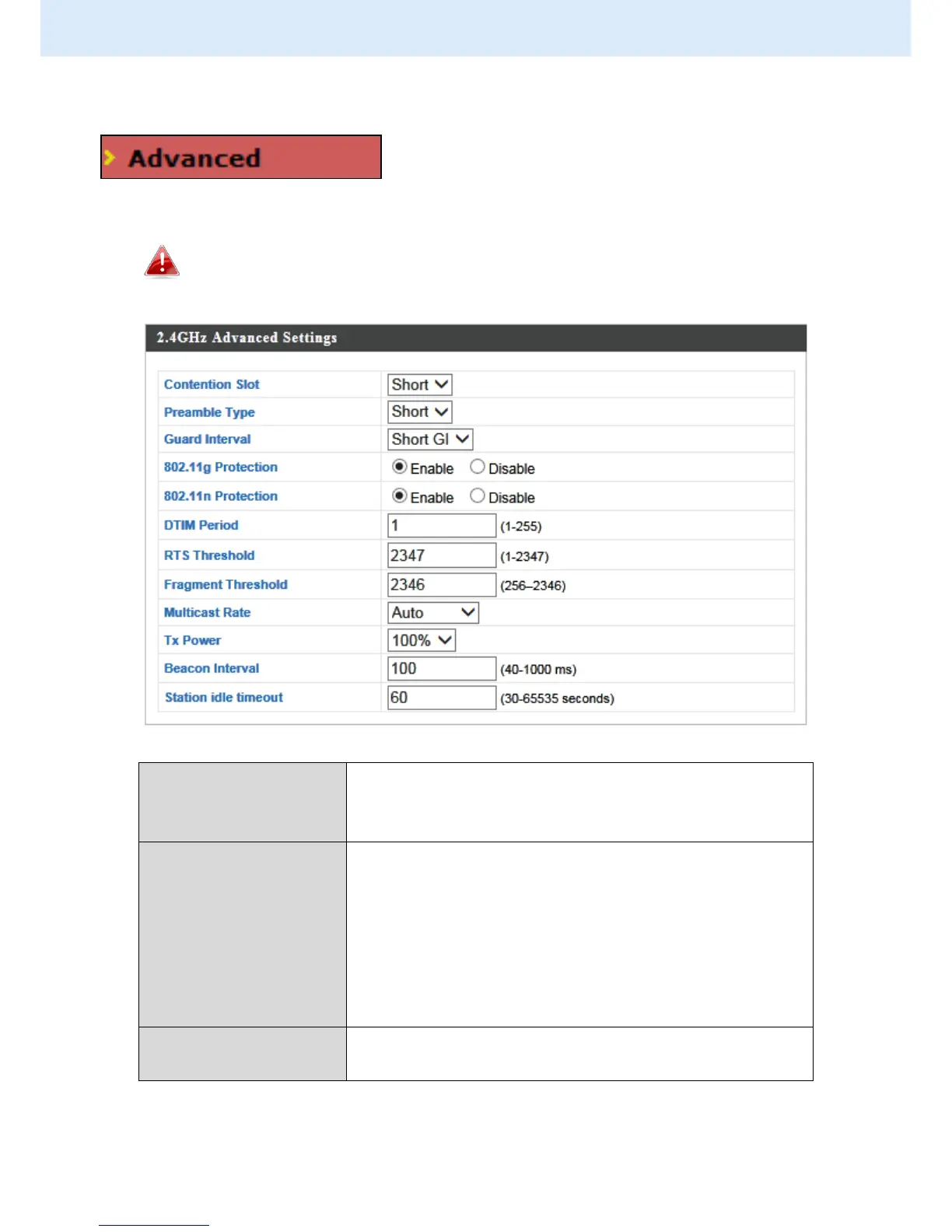 Advanced

2.4GHz Advanced Settings

| | |
|---|---|
| Contention Slot | Short |
| Preamble Type | Short |
| Guard Interval | Short GI |
| 802.11g Protection | Enable Disable |
| 802.11n Protection | Enable Disable |
| DTIM Period | 1 (1-255) |
| RTS Threshold | 2347 (1-2347) |
| Fragment Threshold | 2346 (256–2346) |
| Multicast Rate | Auto |
| Tx Power | 100% |
| Beacon Interval | 100 (40-1000 ms) |
| Station idle timeout | 60 (30-65535 seconds) |